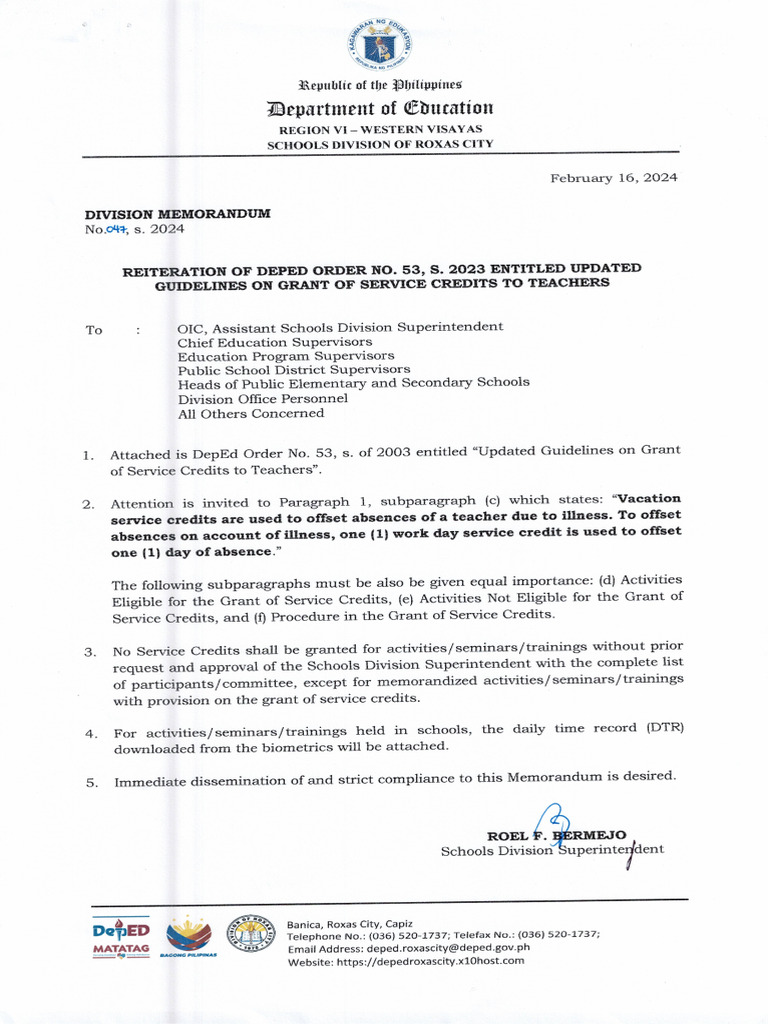 KAGAWARAN NG EDUKASYON
REPUBLIKA NG PILIPINAS

Republic of the Philippines
Department of Education
REGION VI – WESTERN VISAYAS
SCHOOLS DIVISION OF ROXAS CITY

February 16, 2024

DIVISION MEMORANDUM
No.047, s. 2024

REITERATION OF DEPED ORDER NO. 53, S. 2023 ENTITLED UPDATED GUIDELINES ON GRANT OF SERVICE CREDITS TO TEACHERS

To : OIC, Assistant Schools Division Superintendent
Chief Education Supervisors
Education Program Supervisors
Public School District Supervisors
Heads of Public Elementary and Secondary Schools
Division Office Personnel
All Others Concerned

1. Attached is DepEd Order No. 53, s. of 2003 entitled "Updated Guidelines on Grant of Service Credits to Teachers".

2. Attention is invited to Paragraph 1, subparagraph (c) which states: "Vacation service credits are used to offset absences of a teacher due to illness. To offset absences on account of illness, one (1) work day service credit is used to offset one (1) day of absence."

The following subparagraphs must be also be given equal importance: (d) Activities Eligible for the Grant of Service Credits, (e) Activities Not Eligible for the Grant of Service Credits, and (f) Procedure in the Grant of Service Credits.

3. No Service Credits shall be granted for activities/seminars/trainings without prior request and approval of the Schools Division Superintendent with the complete list of participants/committee, except for memorandized activities/seminars/trainings with provision on the grant of service credits.

4. For activities/seminars/trainings held in schools, the daily time record (DTR) downloaded from the biometrics will be attached.

5. Immediate dissemination of and strict compliance to this Memorandum is desired.

ROEL F. BERMEJO
Schools Division Superintendent

DepED MATATAG
BAGONG PILIPINAS
Banica, Roxas City, Capiz
Telephone No.: (036) 520-1737; Telefax No.: (036) 520-1737;
Email Address: deped.roxascity@deped.gov.ph
Website: https://depedroxascity.x10host.com